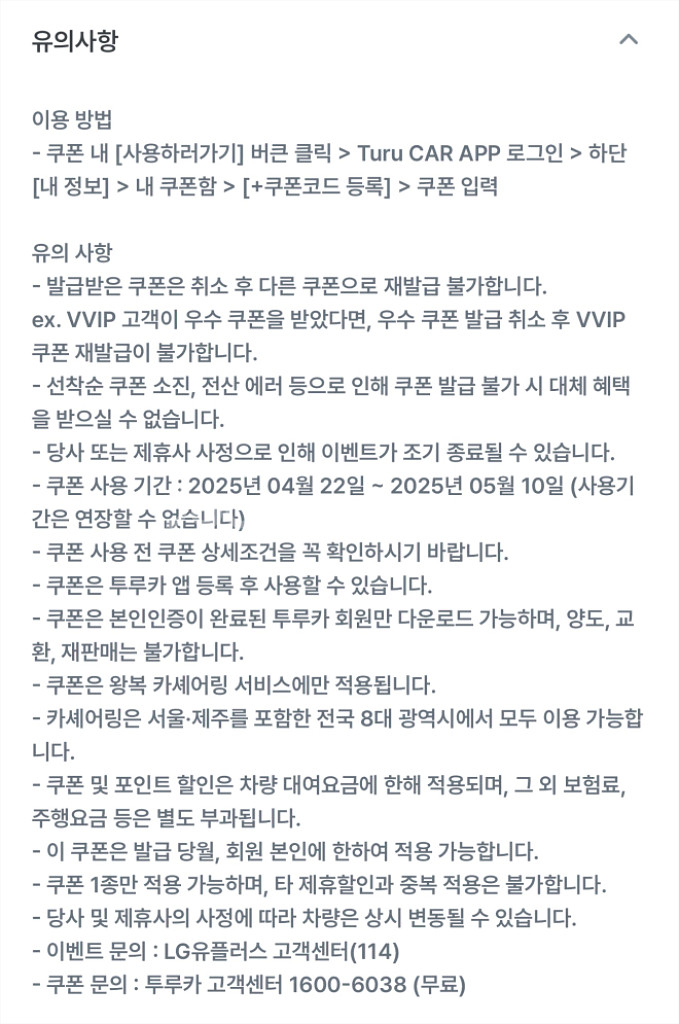 유의사항

이용 방법
- 쿠폰 내 [사용하러가기] 버큰 클릭 > Turu CAR APP 로그인 > 하단 [내 정보] > 내 쿠폰함 > [+쿠폰코드 등록] > 쿠폰 입력

유의 사항
- 발급받은 쿠폰은 취소 후 다른 쿠폰으로 재발급 불가합니다.
ex. VVIP 고객이 우수 쿠폰을 받았다면, 우수 쿠폰 발급 취소 후 VVIP 쿠폰 재발급이 불가합니다.
- 선착순 쿠폰 소진, 전산 에러 등으로 인해 쿠폰 발급 불가 시 대체 혜택을 받으실 수 없습니다.
- 당사 또는 제휴사 사정으로 인해 이벤트가 조기 종료될 수 있습니다.
- 쿠폰 사용 기간 : 2025년 04월 22일 ~ 2025년 05월 10일 (사용기간은 연장할 수 없습니다)
- 쿠폰 사용 전 쿠폰 상세조건을 꼭 확인하시기 바랍니다.
- 쿠폰은 투루카 앱 등록 후 사용할 수 있습니다.
- 쿠폰은 본인인증이 완료된 투루카 회원만 다운로드 가능하며, 양도, 교환, 재판매는 불가합니다.
- 쿠폰은 왕복 카셰어링 서비스에만 적용됩니다.
- 카셰어링은 서울·제주를 포함한 전국 8대 광역시에서 모두 이용 가능합니다.
- 쿠폰 및 포인트 할인은 차량 대여요금에 한해 적용되며, 그 외 보험료, 주행요금 등은 별도 부과됩니다.
- 이 쿠폰은 발급 당월, 회원 본인에 한하여 적용 가능합니다.
- 쿠폰 1종만 적용 가능하며, 타 제휴할인과 중복 적용은 불가합니다.
- 당사 및 제휴사의 사정에 따라 차량은 상시 변동될 수 있습니다.
- 이벤트 문의 : LG유플러스 고객센터(114)
- 쿠폰 문의 : 투루카 고객센터 1600-6038 (무료)